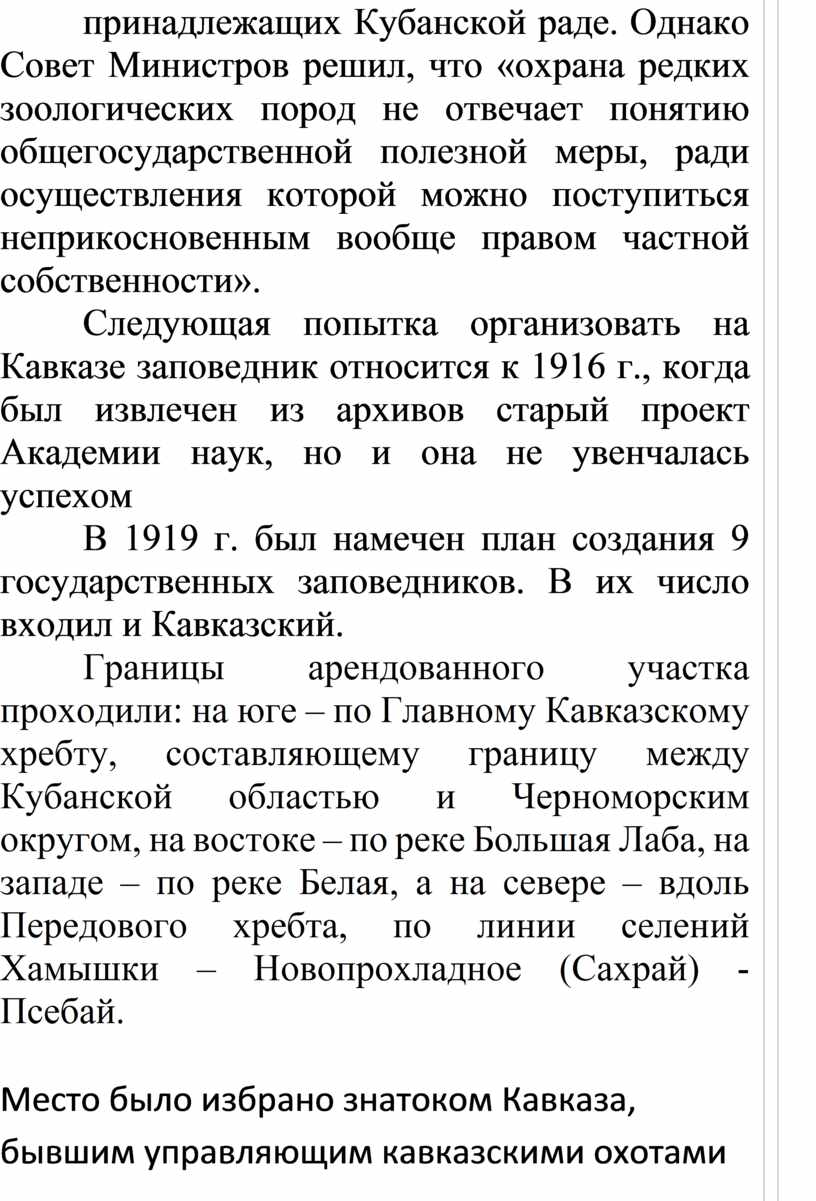 принадлежащих Кубанской раде. Однако Совет Министров решил, что «охрана редких зоологических пород не отвечает понятию общегосударственной полезной меры, ради осуществления которой можно поступиться неприкосновенным вообще правом частной собственности».

Следующая попытка организовать на Кавказе заповедник относится к 1916 г., когда был извлечен из архивов старый проект Академии наук, но и она не увенчалась успехом

В 1919 г. был намечен план создания 9 государственных заповедников. В их число входил и Кавказский.

Границы арендованного участка проходили: на юге – по Главному Кавказскому хребту, составляющему границу между Кубанской областью и Черноморским округом, на востоке – по реке Большая Лаба, на западе – по реке Белая, а на севере – вдоль Передового хребта, по линии селений Хамышки – Новопрохладное (Сахрай) - Псебай.

Место было избрано знатоком Кавказа, бывшим управляющим кавказскими охотами